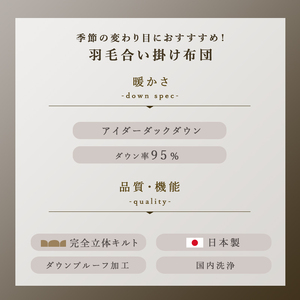 季節の変わり目におすすすめ!
羽毛合い掛け布団

暖かさ
-down spec-

アイダーダックダウン

ダウン率95%

品質・機能
-quality-

完全立体キルト

日本製

ダウンプルーフ加工

国内洗浄